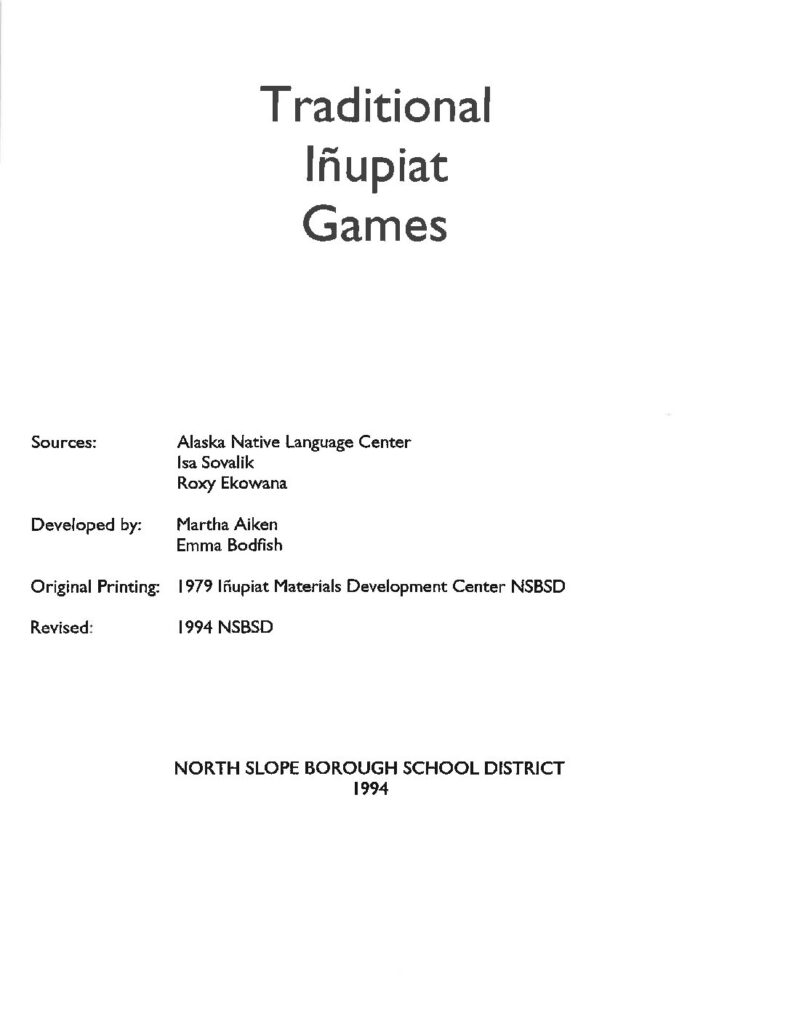 Traditional
Iñupiat
Games

Sources: Alaska Native Language Center
Isa Sovalik
Roxy Ekowana

Developed by: Martha Aiken
Emma Bodfish

Original Printing: 1979 Iñupiat Materials Development Center NSBSD

Revised: 1994 NSBSD

NORTH SLOPE BOROUGH SCHOOL DISTRICT
1994